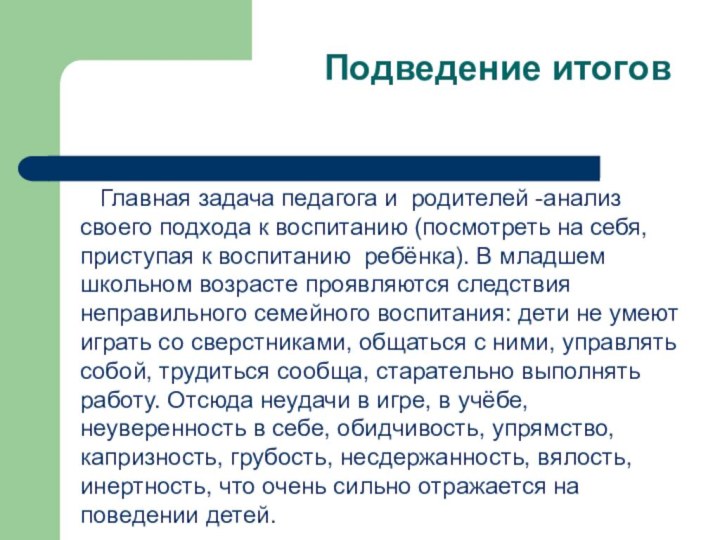 Подведение итогов

Главная задача педагога и родителей -анализ своего подхода к воспитанию (посмотреть на себя, приступая к воспитанию ребёнка). В младшем школьном возрасте проявляются следствия неправильного семейного воспитания: дети не умеют играть со сверстниками, общаться с ними, управлять собой, трудиться сообща, старательно выполнять работу. Отсюда неудачи в игре, в учёбе, неуверенность в себе, обидчивость, упрямство, капризность, грубость, несдержанность, вялость, инертность, что очень сильно отражается на поведении детей.